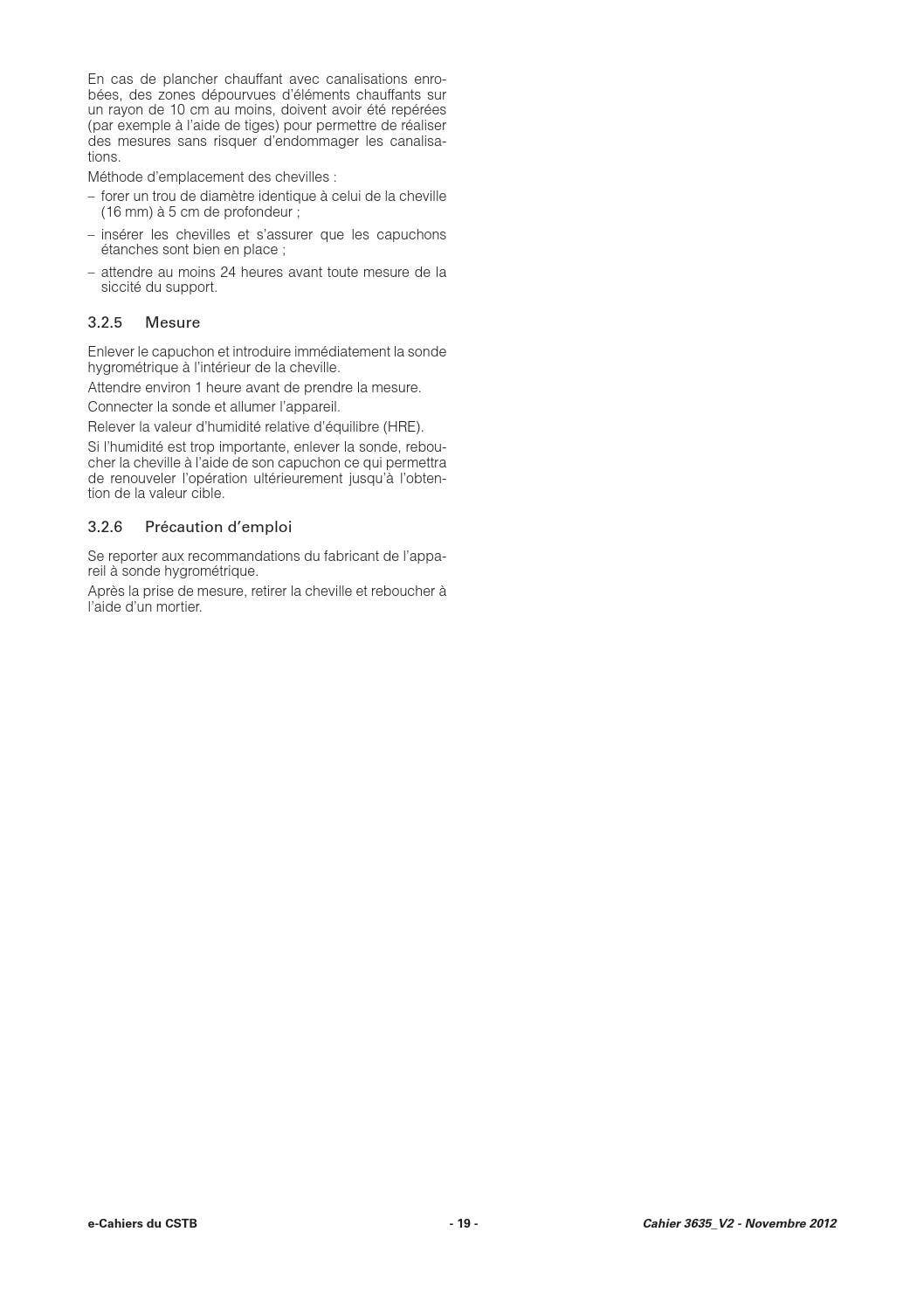 En cas de plancher chauffant avec canalisations enrobées, des zones dépourvues d'éléments chauffants sur un rayon de 10 cm au moins, doivent avoir été repérées (par exemple à l'aide de tiges) pour permettre de réaliser des mesures sans risquer d'endommager les canalisations.

Méthode d'emplacement des chevilles :

– forer un trou de diamètre identique à celui de la cheville (16 mm) à 5 cm de profondeur ;

– insérer les chevilles et s'assurer que les capuchons étanches sont bien en place ;

– attendre au moins 24 heures avant toute mesure de la siccité du support.

3.2.5 Mesure

Enlever le capuchon et introduire immédiatement la sonde hygrométrique à l'intérieur de la cheville.

Attendre environ 1 heure avant de prendre la mesure.

Connecter la sonde et allumer l'appareil.

Relever la valeur d'humidité relative d'équilibre (HRE).

Si l'humidité est trop importante, enlever la sonde, reboucher la cheville à l'aide de son capuchon ce qui permettra de renouveler l'opération ultérieurement jusqu'à l'obtention de la valeur cible.

3.2.6 Précaution d'emploi

Se reporter aux recommandations du fabricant de l'appareil à sonde hygrométrique.

Après la prise de mesure, retirer la cheville et reboucher à l'aide d'un mortier.

e-Cahiers du CSTB - 19 - Cahier 3635_V2 - Novembre 2012